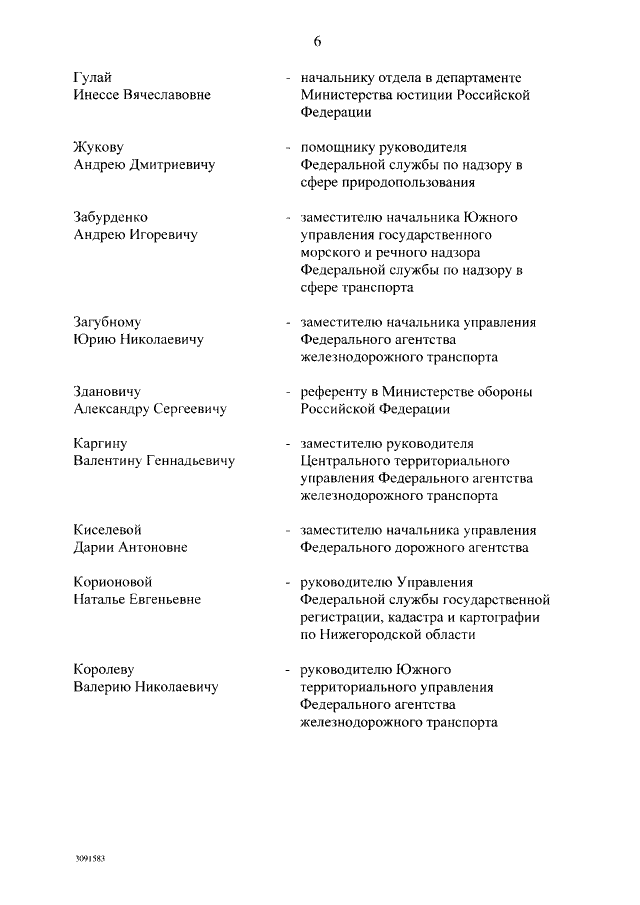 6

Гулай Инессе Вячеславовне - начальнику отдела в департаменте Министерства юстиции Российской Федерации

Жукову Андрею Дмитриевичу - помощнику руководителя Федеральной службы по надзору в сфере природопользования

Забурденко Андрею Игоревичу - заместителю начальника Южного управления государственного морского и речного надзора Федеральной службы по надзору в сфере транспорта

Загубному Юрию Николаевичу - заместителю начальника управления Федерального агентства железнодорожного транспорта

Здановичу Александру Сергеевичу - референту в Министерстве обороны Российской Федерации

Каргину Валентину Геннадьевичу - заместителю руководителя Центрального территориального управления Федерального агентства железнодорожного транспорта

Киселевой Дарии Антоновне - заместителю начальника управления Федерального дорожного агентства

Корионовой Наталье Евгеньевне - руководителю Управления Федеральной службы государственной регистрации, кадастра и картографии по Нижегородской области

Королеву Валерию Николаевичу - руководителю Южного территориального управления Федерального агентства железнодорожного транспорта

3091583